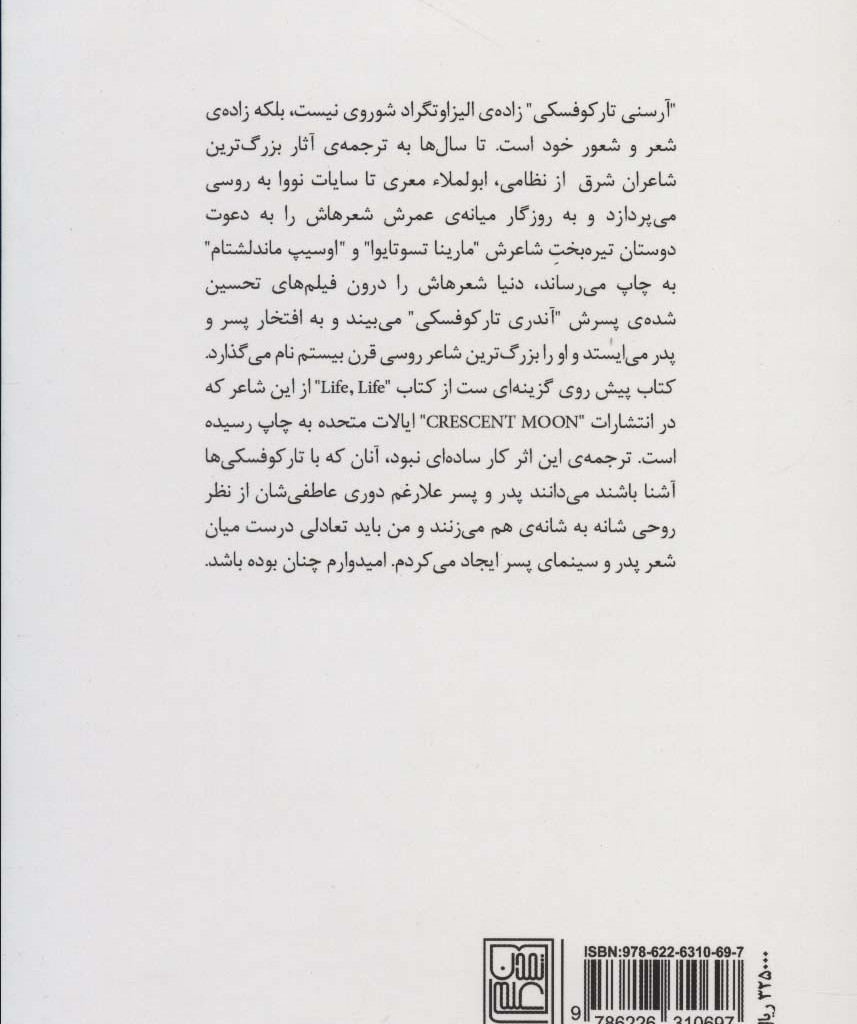 "آرسنی تارکوفسکی" زاده‌ی الیزاوتگراد شوروی نیست، بلکه زاده‌ی شعر و شعور خود است. تا سال‌ها به ترجمه‌ی آثار بزرگ‌ترین شاعران شرق از نظامی، ابولملاء معری تا سایات نووا به روسی می‌پردازد و به روزگار میانه‌ی عمرش شعرهاش را به دعوت دوستان تیره‌بختِ شاعرش "مارینا تسوتایوا" و "اوسیپ ماندلشتام" به چاپ می‌رساند، دنیا شعرهاش را درون فیلم‌های تحسین شده‌ی پسرش "آندری تارکوفسکی" می‌بیند و به افتخار پسر و پدر می‌ایستد و او را بزرگ‌ترین شاعر روسی قرن بیستم نام می‌گذارد.
کتاب پیش روی گزینه‌ای ست از کتاب "Life, Life" از این شاعر که در انتشارات "CRESCENT MOON" ایالات متحده به چاپ رسیده است. ترجمه‌ی این اثر کار ساده‌ای نبود، آنان که با تارکوفسکی‌ها آشنا باشند می‌دانند پدر و پسر علارغم دوری عاطفی‌شان از نظر روحی شانه به شانه‌ی هم می‌زنند و من باید تعادلی درست میان شعر پدر و سینمای پسر ایجاد می‌کردم. امیدوارم چنان بوده باشد.

ISBN:978-622-6310-69-7
9 786226 310697
۳۲۵۰۰۰ ریال